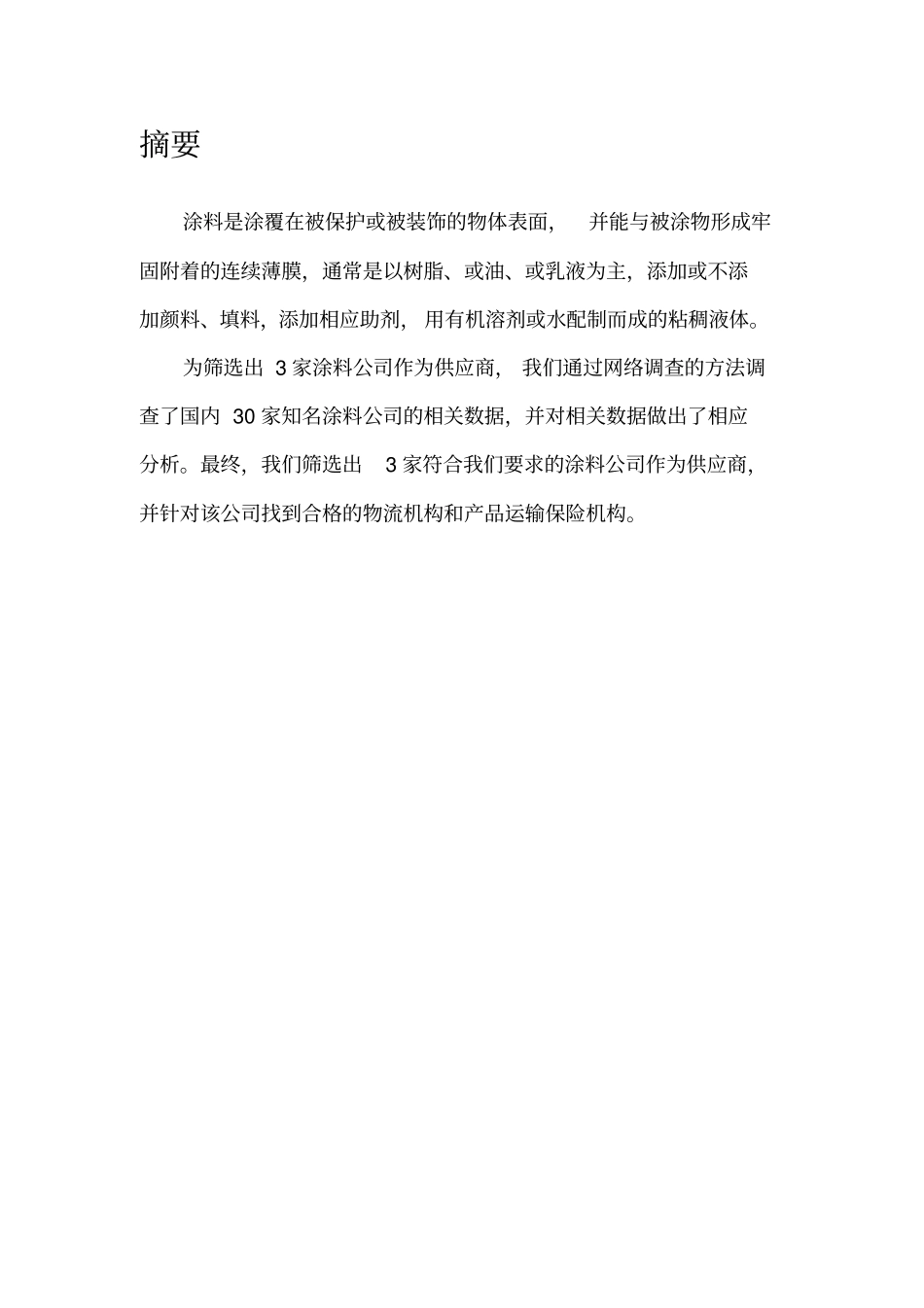 摘要

涂料是涂覆在被保护或被装饰的物体表面，并能与被涂物形成牢固附着的连续薄膜，通常是以树脂、或油、或乳液为主，添加或不添加颜料、填料，添加相应助剂，用有机溶剂或水配制而成的粘稠液体。

为筛选出 3 家涂料公司作为供应商，我们通过网络调查的方法调查了国内 30 家知名涂料公司的相关数据，并对相关数据做出了相应分析。最终，我们筛选出 3 家符合我们要求的涂料公司作为供应商，并针对该公司找到合格的物流机构和产品运输保险机构。